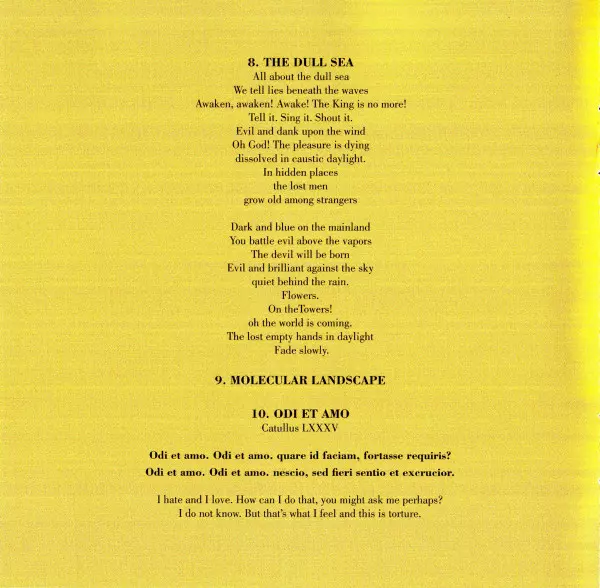 8. THE DULL SEA
All about the dull sea
We tell lies beneath the waves
Awaken, awaken! Awake! The King is no more!
Tell it. Sing it. Shout it.
Evil and dank upon the wind
Oh God! The pleasure is dying
dissolved in caustic daylight.
In hidden places
the lost men
grow old among strangers

Dark and blue on the mainland
You battle evil above the vapors
The devil will be born
Evil and brilliant against the sky
quiet behind the rain.
Flowers.
On theTowers!
oh the world is coming.
The lost empty hands in daylight
Fade slowly.

9. MOLECULAR LANDSCAPE

10. ODI ET AMO
Catullus LXXXV

Odi et amo. Odi et amo. quare id faciam, fortasse requiris?
Odi et amo. Odi et amo. nescio, sed fieri sentio et excrucior.

I hate and I love. How can I do that, you might ask me perhaps?
I do not know. But that's what I feel and this is torture.